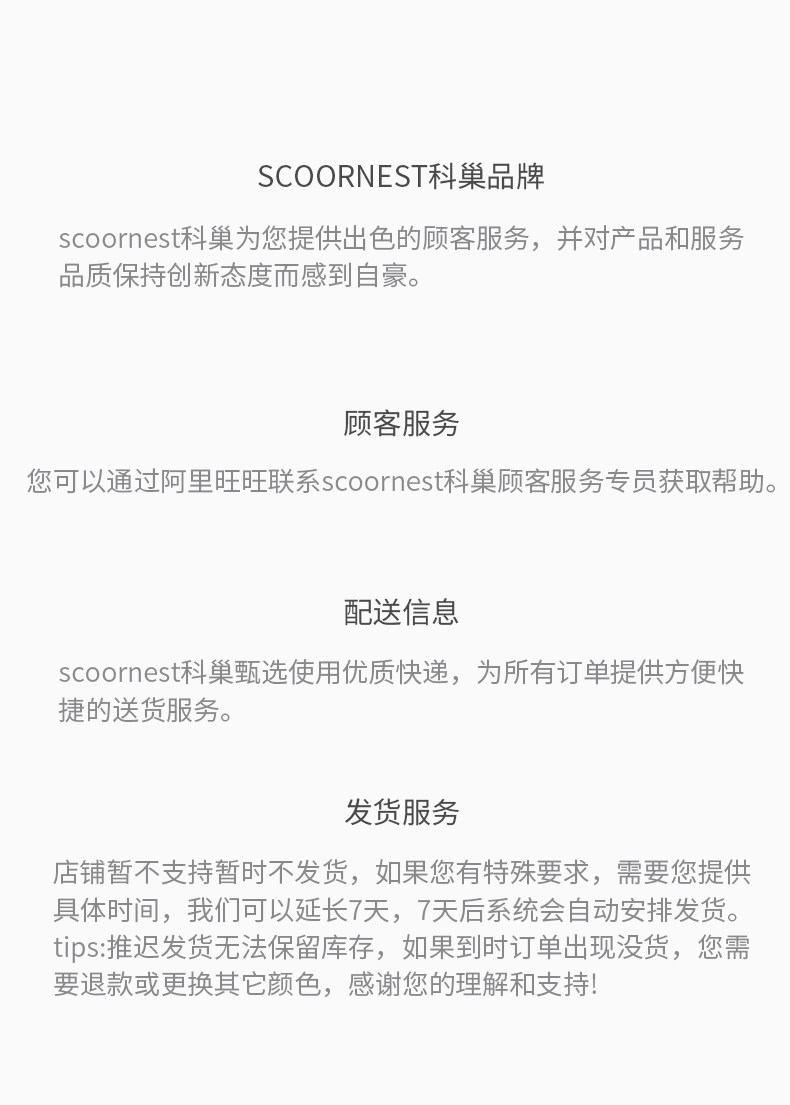 SCOORNEST科巢品牌

scoornest科巢为您提供出色的顾客服务，并对产品和服务品质保持创新态度而感到自豪。

顾客服务

您可以通过阿里旺旺联系scoornest科巢顾客服务专员获取帮助。

配送信息

scoornest科巢甄选使用优质快递，为所有订单提供方便快捷的送货服务。

发货服务

店铺暂不支持暂时不发货，如果您有特殊要求，需要您提供具体时间，我们可以延长7天，7天后系统会自动安排发货。tips:推迟发货无法保留库存，如果到时订单出现没货，您需要退款或更换其它颜色，感谢您的理解和支持!